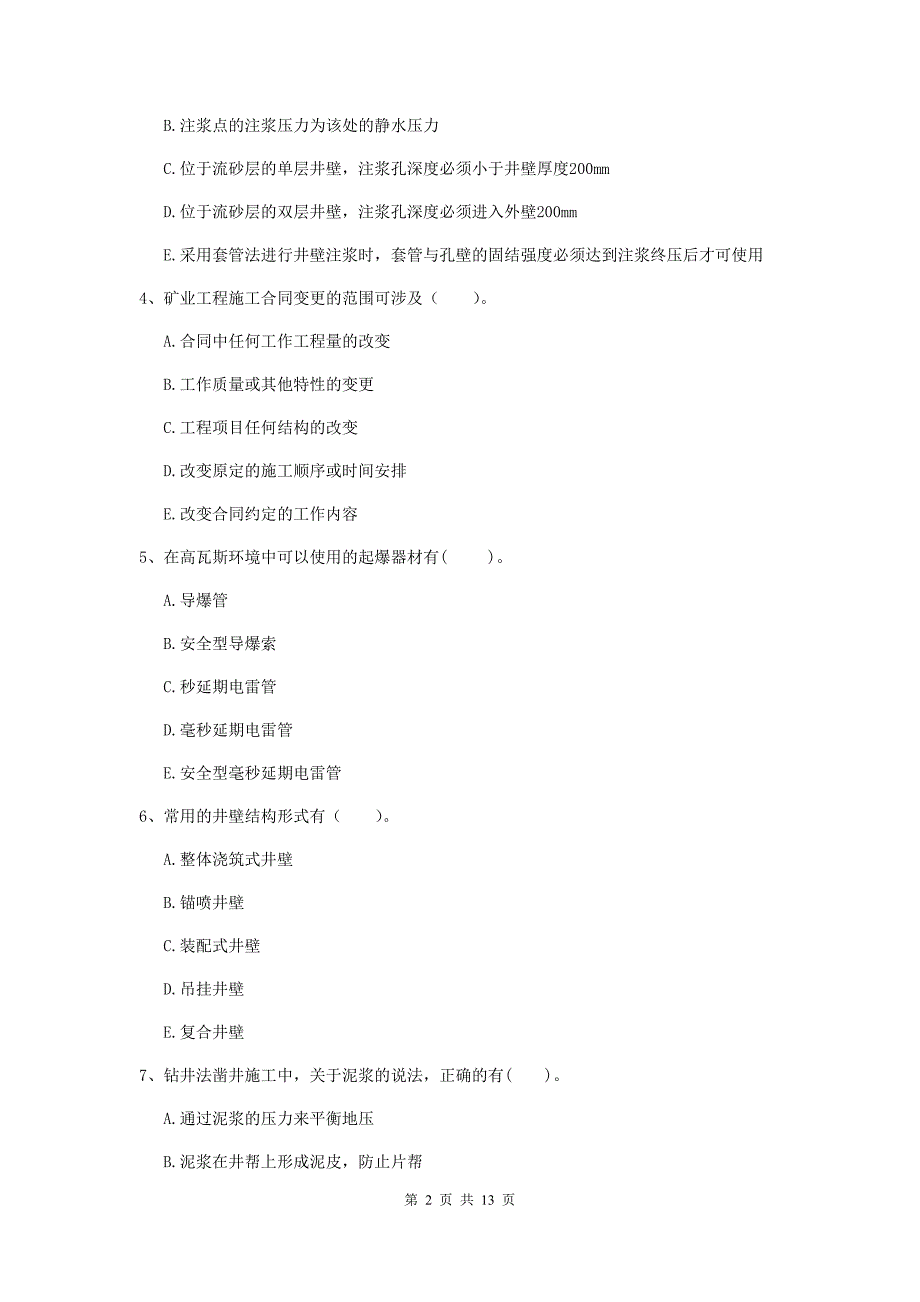 B.注浆点的注浆压力为该处的静水压力

C.位于流砂层的单层井壁，注浆孔深度必须小于井壁厚度200mm

D.位于流砂层的双层井壁，注浆孔深度必须进入外壁200mm

E.采用套管法进行井壁注浆时，套管与孔壁的固结强度必须达到注浆终压后才可使用

4、矿业工程施工合同变更的范围可涉及（　　）。

A.合同中任何工作工程量的改变

B.工作质量或其他特性的变更

C.工程项目任何结构的改变

D.改变原定的施工顺序或时间安排

E.改变合同约定的工作内容

5、在高瓦斯环境中可以使用的起爆器材有(　　)。

A.导爆管

B.安全型导爆索

C.秒延期电雷管

D.毫秒延期电雷管

E.安全型毫秒延期电雷管

6、常用的井壁结构形式有（　　）。

A.整体浇筑式井壁

B.锚喷井壁

C.装配式井壁

D.吊挂井壁

E.复合井壁

7、钻井法凿井施工中，关于泥浆的说法，正确的有(　　)。

A.通过泥浆的压力来平衡地压

B.泥浆在井帮上形成泥皮，防止片帮

第 2 页 共 13 页